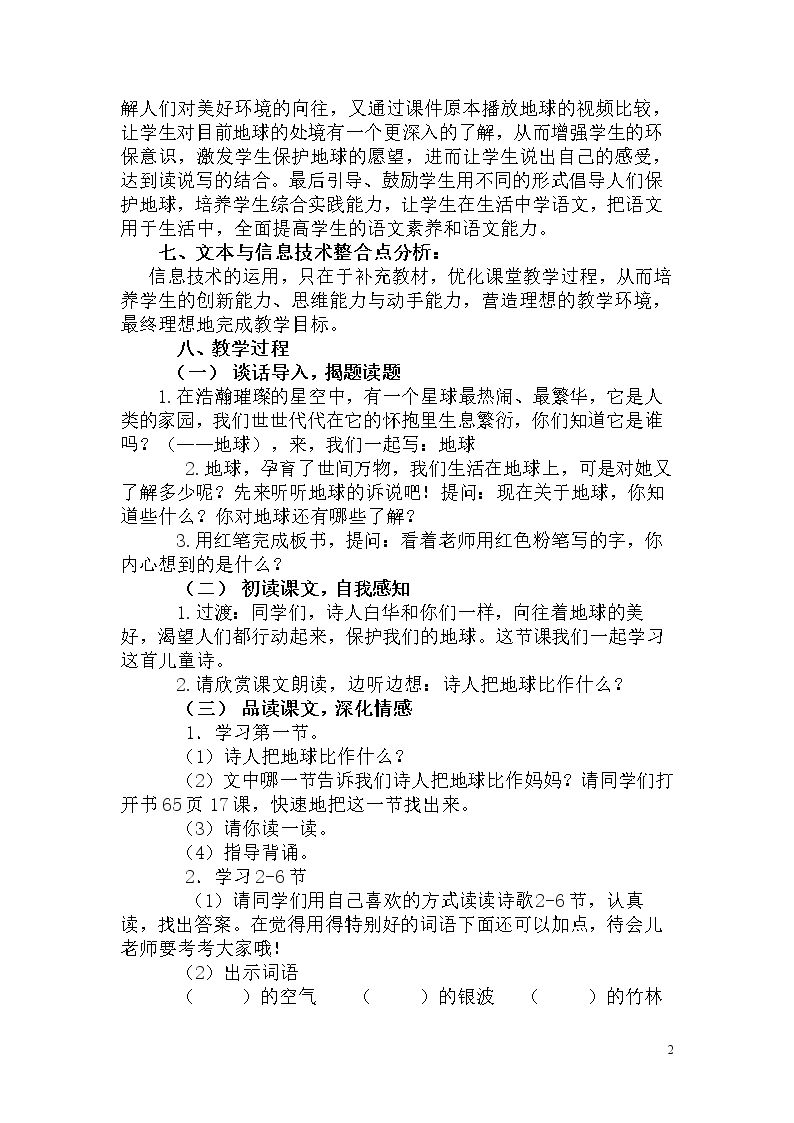 解人们对美好环境的向往，又通过课件原本播放地球的视频比较，让学生对目前地球的处境有一个更深入的了解，从而增强学生的环保意识，激发学生保护地球的愿望，进而让学生说出自己的感受，达到读说写的结合。最后引导、鼓励学生用不同的形式倡导人们保护地球，培养学生综合实践能力，让学生在生活中学语文，把语文用于生活中，全面提高学生的语文素养和语文能力。

七、文本与信息技术整合点分析：

信息技术的运用，只在于补充教材，优化课堂教学过程，从而培养学生的创新能力、思维能力与动手能力，营造理想的教学环境，最终理想地完成教学目标。

八、教学过程

（一） 谈话导入，揭题读题

1.在浩瀚璀璨的星空中，有一个星球最热闹、最繁华，它是人类的家园，我们世世代代在它的怀抱里生息繁衍，你们知道它是谁吗？（——地球），来，我们一起写：地球

2.地球，孕育了世间万物，我们生活在地球上，可是对她又了解多少呢？先来听听地球的诉说吧！提问：现在关于地球，你知道些什么？你对地球还有哪些了解？

3.用红笔完成板书，提问：看着老师用红色粉笔写的字，你内心想到的是什么？

（二） 初读课文，自我感知

1.过渡：同学们，诗人白华和你们一样，向往着地球的美好，渴望人们都行动起来，保护我们的地球。这节课我们一起学习这首儿童诗。

2.请欣赏课文朗读，边听边想：诗人把地球比作什么？

（三） 品读课文，深化情感

1．学习第一节。

（1）诗人把地球比作什么？

（2）文中哪一节告诉我们诗人把地球比作妈妈？请同学们打开书65页17课，快速地把这一节找出来。

（3）请你读一读。

（4）指导背诵。

2．学习2-6节

（1）请同学们用自己喜欢的方式读读诗歌2-6节，认真读，找出答案。在觉得用得特别好的词语下面还可以加点，待会儿老师要考考大家哦！

（2）出示词语

（ ）的空气 （ ）的银波 （ ）的竹林

2